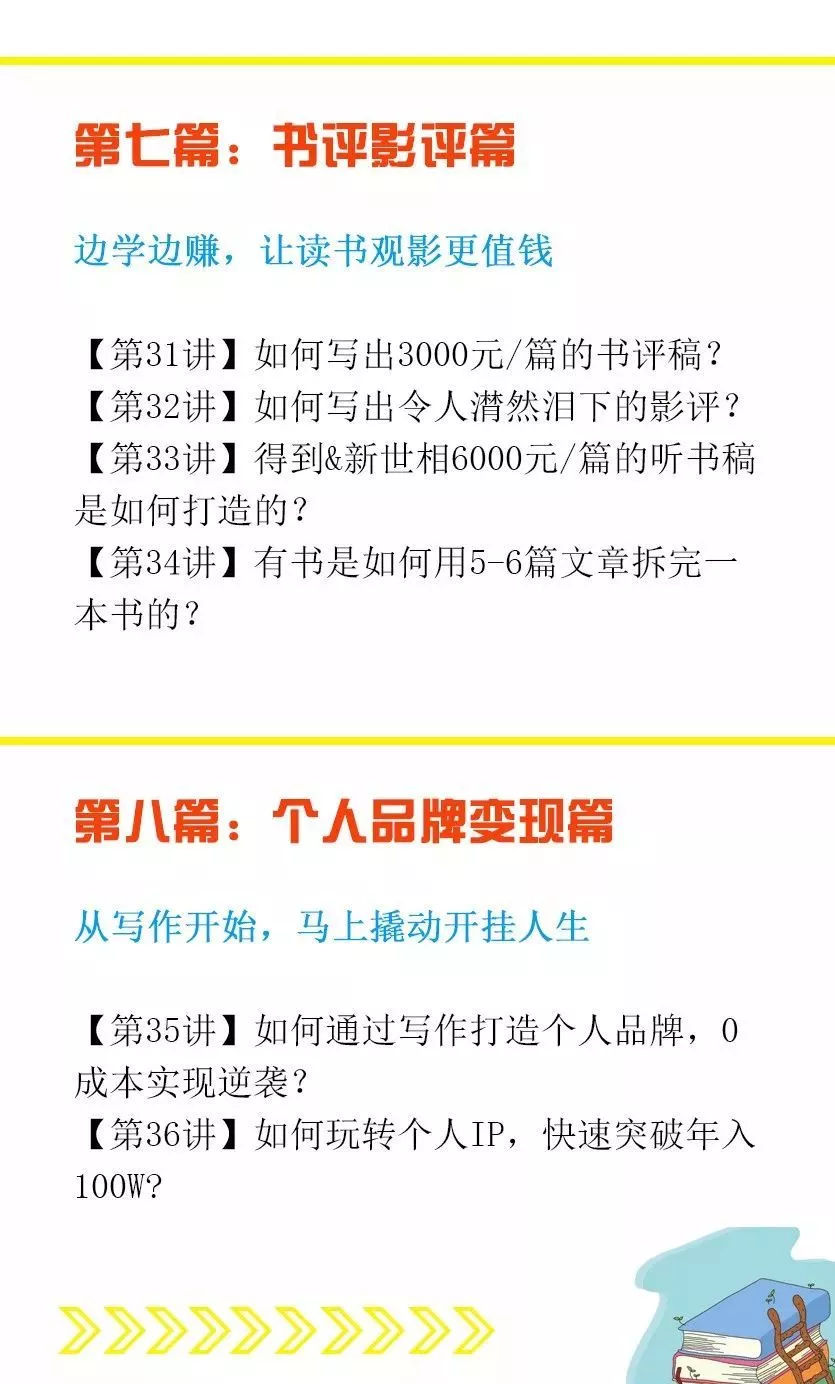 第七篇：书评影评篇

边学边赚，让读书观影更值钱

【第31讲】如何写出3000元/篇的书评稿？
【第32讲】如何写出令人潸然泪下的影评？
【第33讲】得到&新世相6000元/篇的听书稿是如何打造的？
【第34讲】有书是如何用5-6篇文章拆完一本书的？

第八篇：个人品牌变现篇

从写作开始，马上撬动开挂人生

【第35讲】如何通过写作打造个人品牌，0成本实现逆袭？
【第36讲】如何玩转个人IP，快速突破年入100W?